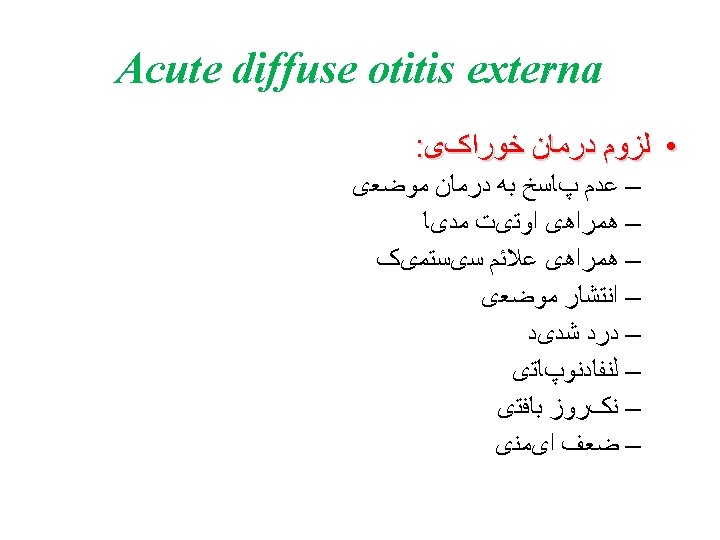 Acute diffuse otitis externa

• لزوم درمان خوراکی:
– عدم پاسخ به درمان موضعی
– همراهی اوتیت مدیا
– همراهی علائم سیستمیک
– انتشار موضعی
– درد شدید
– لنفادنوپاتی
– نکروز بافتی
– ضعف ایمنی